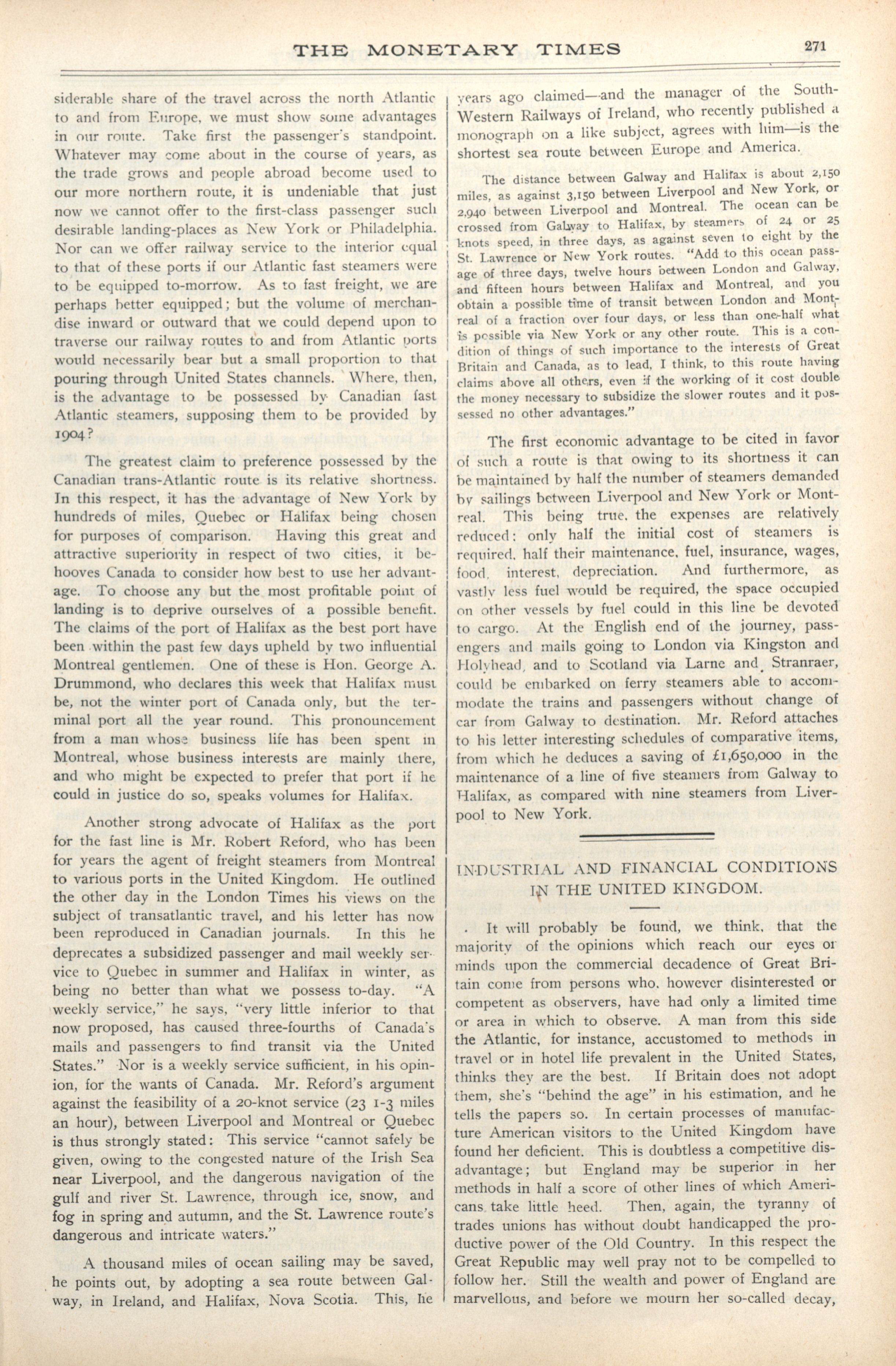 THE MONETARY TIMES 271

siderable share of the travel across the north Atlantic to and from Europe, we must show some advantages in our route. Take first the passenger's standpoint. Whatever may come about in the course of years, as the trade grows and people abroad become used to our more northern route, it is undeniable that just now we cannot offer to the first-class passenger such desirable landing-places as New York or Philadelphia. Nor can we offer railway service to the interior equal to that of these ports if our Atlantic fast steamers were to be equipped to-morrow. As to fast freight, we are perhaps better equipped; but the volume of merchandise inward or outward that we could depend upon to traverse our railway routes to and from Atlantic ports would necessarily bear but a small proportion to that pouring through United States channels. Where, then, is the advantage to be possessed by Canadian fast Atlantic steamers, supposing them to be provided by 1904?

The greatest claim to preference possessed by the Canadian trans-Atlantic route is its relative shortness. In this respect, it has the advantage of New York by hundreds of miles, Quebec or Halifax being chosen for purposes of comparison. Having this great and attractive superiority in respect of two cities, it behooves Canada to consider how best to use her advantage. To choose any but the most profitable point of landing is to deprive ourselves of a possible benefit. The claims of the port of Halifax as the best port have been within the past few days upheld by two influential Montreal gentlemen. One of these is Hon. George A. Drummond, who declares this week that Halifax must be, not the winter port of Canada only, but the terminal port all the year round. This pronouncement from a man whose business life has been spent in Montreal, whose business interests are mainly there, and who might be expected to prefer that port if he could in justice do so, speaks volumes for Halifax.

Another strong advocate of Halifax as the port for the fast line is Mr. Robert Reford, who has been for years the agent of freight steamers from Montreal to various ports in the United Kingdom. He outlined the other day in the London Times his views on the subject of transatlantic travel, and his letter has now been reproduced in Canadian journals. In this he deprecates a subsidized passenger and mail weekly service to Quebec in summer and Halifax in winter, as being no better than what we possess to-day. "A weekly service," he says, "very little inferior to that now proposed, has caused three-fourths of Canada's mails and passengers to find transit via the United States." Nor is a weekly service sufficient, in his opinion, for the wants of Canada. Mr. Reford's argument against the feasibility of a 20-knot service (23 1-3 miles an hour), between Liverpool and Montreal or Quebec is thus strongly stated: This service "cannot safely be given, owing to the congested nature of the Irish Sea near Liverpool, and the dangerous navigation of the gulf and river St. Lawrence, through ice, snow, and fog in spring and autumn, and the St. Lawrence route's dangerous and intricate waters."

A thousand miles of ocean sailing may be saved, he points out, by adopting a sea route between Galway, in Ireland, and Halifax, Nova Scotia. This, he years ago claimed—and the manager of the South-Western Railways of Ireland, who recently published a monograph on a like subject, agrees with him—is the shortest sea route between Europe and America.

The distance between Galway and Halifax is about 2,150 miles, as against 3,150 between Liverpool and New York, or 2,940 between Liverpool and Montreal. The ocean can be crossed from Galway to Halifax, by steamers of 24 or 25 knots speed, in three days, as against seven to eight by the St. Lawrence or New York routes. "Add to this ocean passage of three days, twelve hours between London and Galway, and fifteen hours between Halifax and Montreal, and you obtain a possible time of transit between London and Montreal of a fraction over four days, or less than one-half what is possible via New York or any other route. This is a condition of things of such importance to the interests of Great Britain and Canada, as to lead, I think, to this route having claims above all others, even if the working of it cost double the money necessary to subsidize the slower routes and it possessed no other advantages."

The first economic advantage to be cited in favor of such a route is that owing to its shortness it can be maintained by half the number of steamers demanded by sailings between Liverpool and New York or Montreal. This being true, the expenses are relatively reduced: only half the initial cost of steamers is required, half their maintenance, fuel, insurance, wages, food, interest, depreciation. And furthermore, as vastly less fuel would be required, the space occupied on other vessels by fuel could in this line be devoted to cargo. At the English end of the journey, passengers and mails going to London via Kingston and Holyhead, and to Scotland via Larne and Stranraer, could be embarked on ferry steamers able to accommodate the trains and passengers without change of car from Galway to destination. Mr. Reford attaches to his letter interesting schedules of comparative items, from which he deduces a saving of £1,650,000 in the maintenance of a line of five steamers from Galway to Halifax, as compared with nine steamers from Liverpool to New York.

INDUSTRIAL AND FINANCIAL CONDITIONS IN THE UNITED KINGDOM.

It will probably be found, we think, that the majority of the opinions which reach our eyes or minds upon the commercial decadence of Great Britain come from persons who, however disinterested or competent as observers, have had only a limited time or area in which to observe. A man from this side the Atlantic, for instance, accustomed to methods in travel or in hotel life prevalent in the United States, thinks they are the best. If Britain does not adopt them, she's "behind the age" in his estimation, and he tells the papers so. In certain processes of manufacture American visitors to the United Kingdom have found her deficient. This is doubtless a competitive disadvantage; but England may be superior in her methods in half a score of other lines of which Americans take little heed. Then, again, the tyranny of trades unions has without doubt handicapped the productive power of the Old Country. In this respect the Great Republic may well pray not to be compelled to follow her. Still the wealth and power of England are marvellous, and before we mourn her so-called decay,